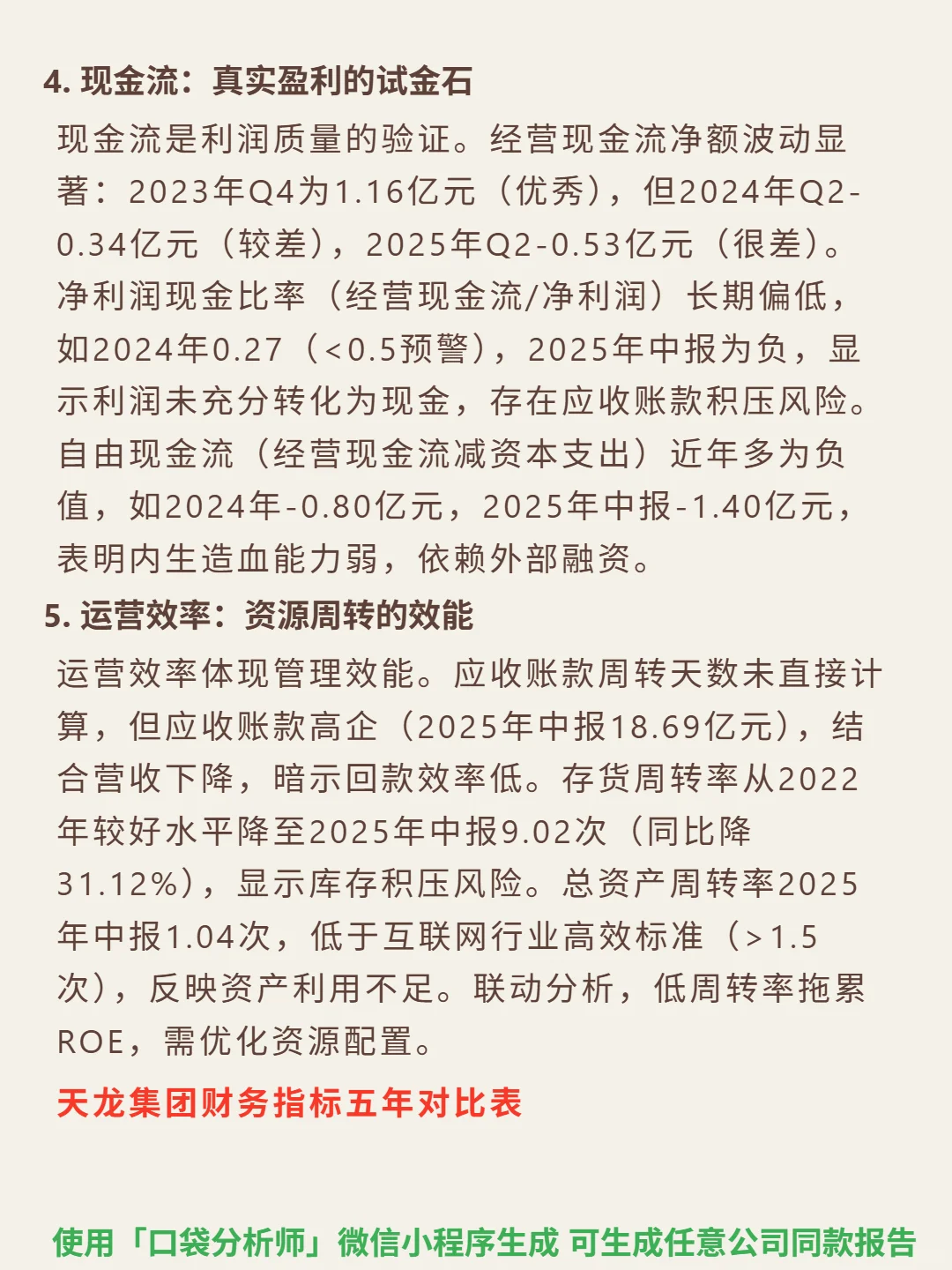 4. 现金流：真实盈利的试金石

现金流是利润质量的验证。经营现金流净额波动显著：2023年Q4为1.16亿元（优秀），但2024年Q2-0.34亿元（较差），2025年Q2-0.53亿元（很差）。净利润现金比率（经营现金流/净利润）长期偏低，如2024年0.27（<0.5预警），2025年中报为负，显示利润未充分转化为现金，存在应收账款积压风险。自由现金流（经营现金流减资本支出）近年多为负值，如2024年-0.80亿元，2025年中报-1.40亿元，表明内生造血能力弱，依赖外部融资。

5. 运营效率：资源周转的效能

运营效率体现管理效能。应收账款周转天数未直接计算，但应收账款高企（2025年中报18.69亿元），结合营收下降，暗示回款效率低。存货周转率从2022年较好水平降至2025年中报9.02次（同比降31.12%），显示库存积压风险。总资产周转率2025年中报1.04次，低于互联网行业高效标准（>1.5次），反映资产利用不足。联动分析，低周转率拖累ROE，需优化资源配置。

天龙集团财务指标五年对比表

使用「口袋分析师」微信小程序生成 可生成任意公司同款报告